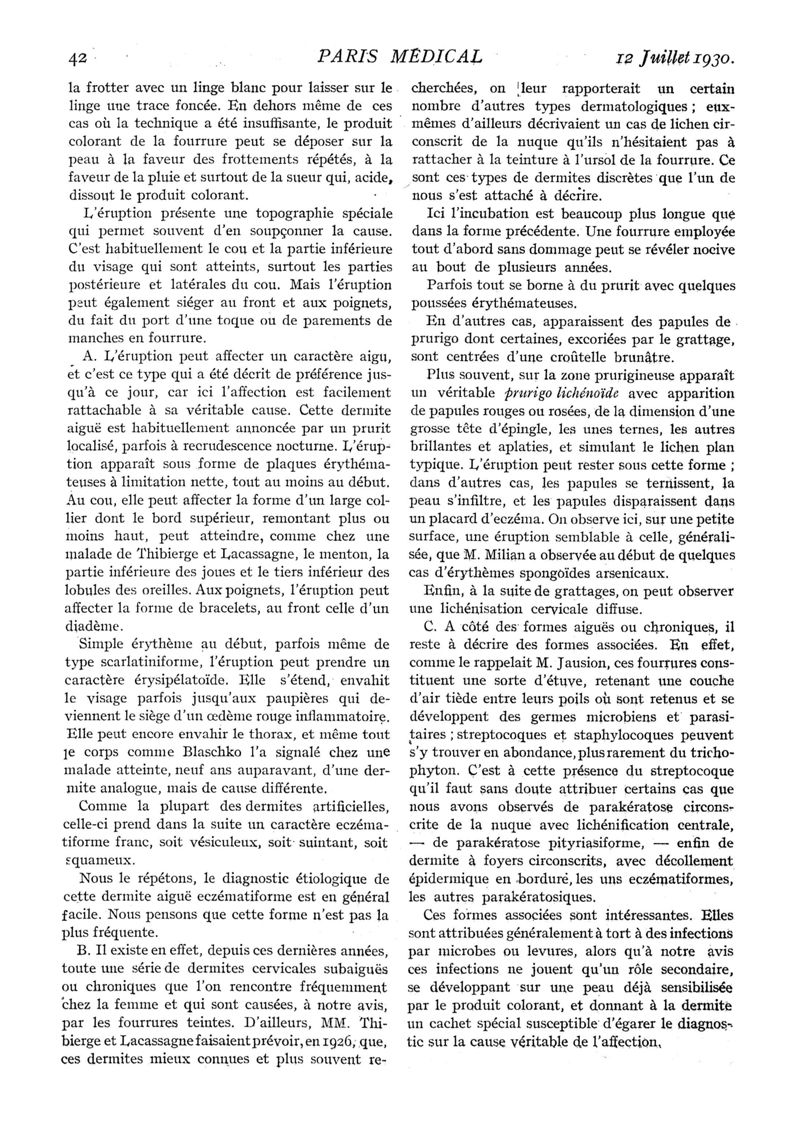 42 PARIS MÉDICAL 12 Juillet 1930.

la frotter avec un linge blanc pour laisser sur le linge une trace foncée. En dehors même de ces cas où la technique a été insuffisante, le produit colorant de la fourrure peut se déposer sur la peau à la faveur des frottements répétés, à la faveur de la pluie et surtout de la sueur qui, acide, dissout le produit colorant.

L'éruption présente une topographie spéciale qui permet souvent d'en soupçonner la cause. C'est habituellement le cou et la partie inférieure du visage qui sont atteints, surtout les parties postérieure et latérales du cou. Mais l'éruption peut également siéger au front et aux poignets, du fait du port d'une toque ou de parements de manches en fourrure.

A. L'éruption peut affecter un caractère aigu, et c'est ce type qui a été décrit de préférence jusqu'à ce jour, car ici l'affection est facilement rattachable à sa véritable cause. Cette dermite aiguë est habituellement annoncée par un prurit localisé, parfois à recrudescence nocturne. L'éruption apparaît sous forme de plaques érythémateuses à limitation nette, tout au moins au début. Au cou, elle peut affecter la forme d'un large collier dont le bord supérieur, remontant plus ou moins haut, peut atteindre, comme chez une malade de Thibierge et Lacassagne, le menton, la partie inférieure des joues et le tiers inférieur des lobules des oreilles. Aux poignets, l'éruption peut affecter la forme de bracelets, au front celle d'un diadème.

Simple érythème au début, parfois même de type scarlatiniforme, l'éruption peut prendre un caractère érysipélatoïde. Elle s'étend, envahit le visage parfois jusqu'aux paupières qui deviennent le siège d'un œdème rouge inflammatoire. Elle peut encore envahir le thorax, et même tout le corps comme Blaschko l'a signalé chez une malade atteinte, neuf ans auparavant, d'une dermite analogue, mais de cause différente.

Comme la plupart des dermites artificielles, celle-ci prend dans la suite un caractère eczématiforme franc, soit vésiculeux, soit suintant, soit squameux.

Nous le répétons, le diagnostic étiologique de cette dermite aiguë eczématiforme est en général facile. Nous pensons que cette forme n'est pas la plus fréquente.

B. Il existe en effet, depuis ces dernières années, toute une série de dermites cervicales subaiguës ou chroniques que l'on rencontre fréquemment chez la femme et qui sont causées, à notre avis, par les fourrures teintes. D'ailleurs, MM. Thibierge et Lacassagne faisaient prévoir, en 1926, que, ces dermites mieux connues et plus souvent recherchées, on leur rapporterait un certain nombre d'autres types dermatologiques ; eux-mêmes d'ailleurs décrivaient un cas de lichen circonscrit de la nuque qu'ils n'hésitaient pas à rattacher à la teinture à l'ursol de la fourrure. Ce sont ces types de dermites discrètes que l'un de nous s'est attaché à décrire.

Ici l'incubation est beaucoup plus longue que dans la forme précédente. Une fourrure employée tout d'abord sans dommage peut se révéler nocive au bout de plusieurs années.

Parfois tout se borne à du prurit avec quelques poussées érythémateuses.

En d'autres cas, apparaissent des papules de prurigo dont certaines, excoriées par le grattage, sont centrées d'une croûtelle brunâtre.

Plus souvent, sur la zone prurigineuse apparaît un véritable prurigo lichénoïde avec apparition de papules rouges ou rosées, de la dimension d'une grosse tête d'épingle, les unes ternes, les autres brillantes et aplaties, et simulant le lichen plan typique. L'éruption peut rester sous cette forme ; dans d'autres cas, les papules se ternissent, la peau s'infiltre, et les papules disparaissent dans un placard d'eczéma. On observe ici, sur une petite surface, une éruption semblable à celle, généralisée, que M. Milian a observée au début de quelques cas d'érythèmes spongoïdes arsenicaux.

Enfin, à la suite de grattages, on peut observer une lichénisation cervicale diffuse.

C. A côté des formes aiguës ou chroniques, il reste à décrire des formes associées. En effet, comme le rappelait M. Jausion, ces fourrures constituent une sorte d'étuve, retenant une couche d'air tiède entre leurs poils où sont retenus et se développent des germes microbiens et parasitaires ; streptocoques et staphylocoques peuvent s'y trouver en abondance, plus rarement du trichophyton. C'est à cette présence du streptocoque qu'il faut sans doute attribuer certains cas que nous avons observés de parakératose circonscrite de la nuque avec lichénification centrale, — de parakératose pityriasiforme, — enfin de dermite à foyers circonscrits, avec décollement épidermique en bordure, les uns eczématiformes, les autres parakératosiques.

Ces formes associées sont intéressantes. Elles sont attribuées généralement à tort à des infections par microbes ou levures, alors qu'à notre avis ces infections ne jouent qu'un rôle secondaire, se développant sur une peau déjà sensibilisée par le produit colorant, et donnant à la dermite un cachet spécial susceptible d'égarer le diagnostic sur la cause véritable de l'affection.